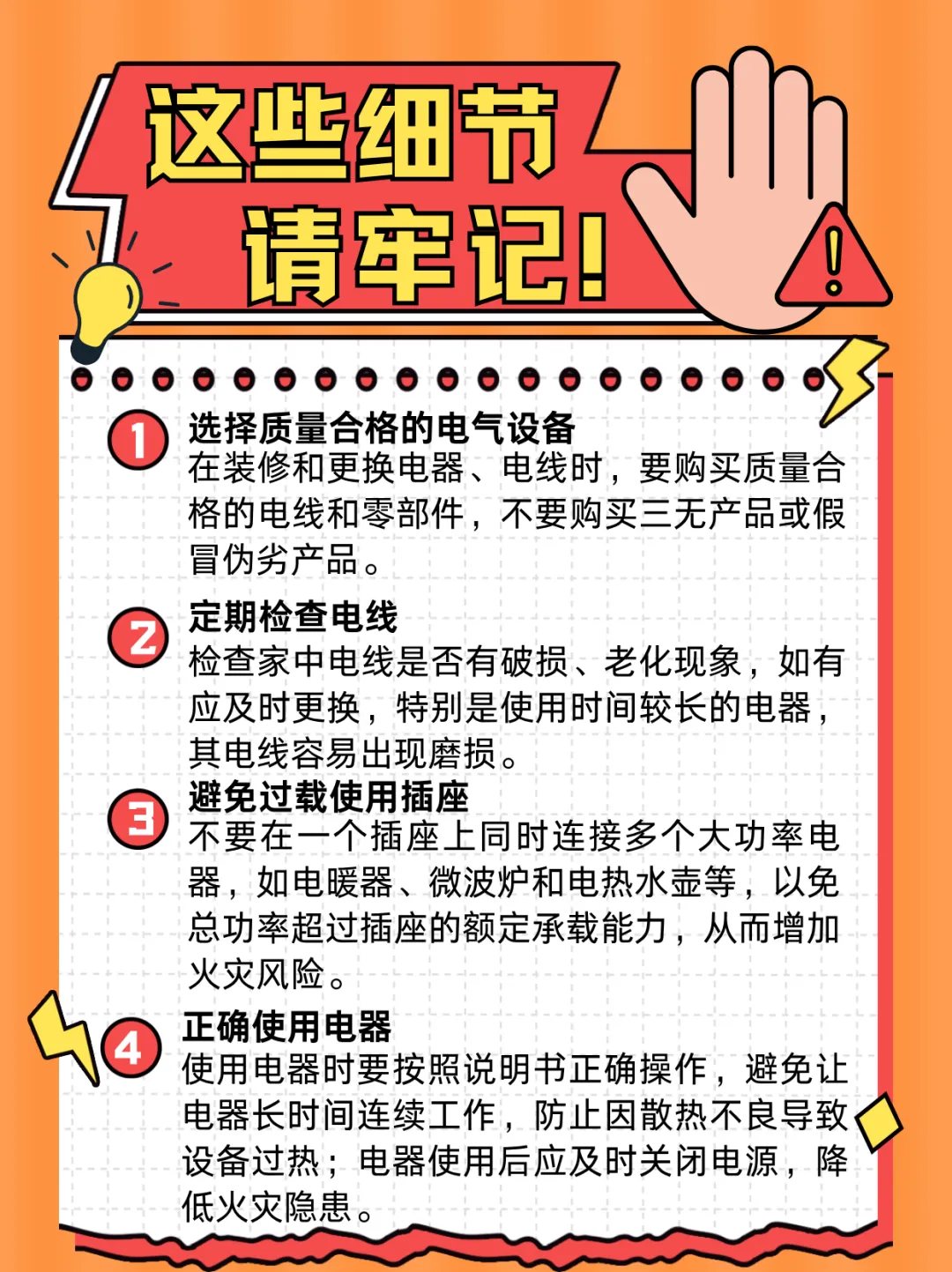 这些细节
请牢记!

1
选择质量合格的电气设备
在装修和更换电器、电线时，要购买质量合格的电线和零部件，不要购买三无产品或假冒伪劣产品。

2
定期检查电线
检查家中电线是否有破损、老化现象，如有应及时更换，特别是使用时间较长的电器，其电线容易出现磨损。

3
避免过载使用插座
不要在一个插座上同时连接多个大功率电器，如电暖器、微波炉和电热水壶等，以免总功率超过插座的额定承载能力，从而增加火灾风险。

4
正确使用电器
使用电器时要按照说明书正确操作，避免让电器长时间连续工作，防止因散热不良导致设备过热；电器使用后应及时关闭电源，降低火灾隐患。